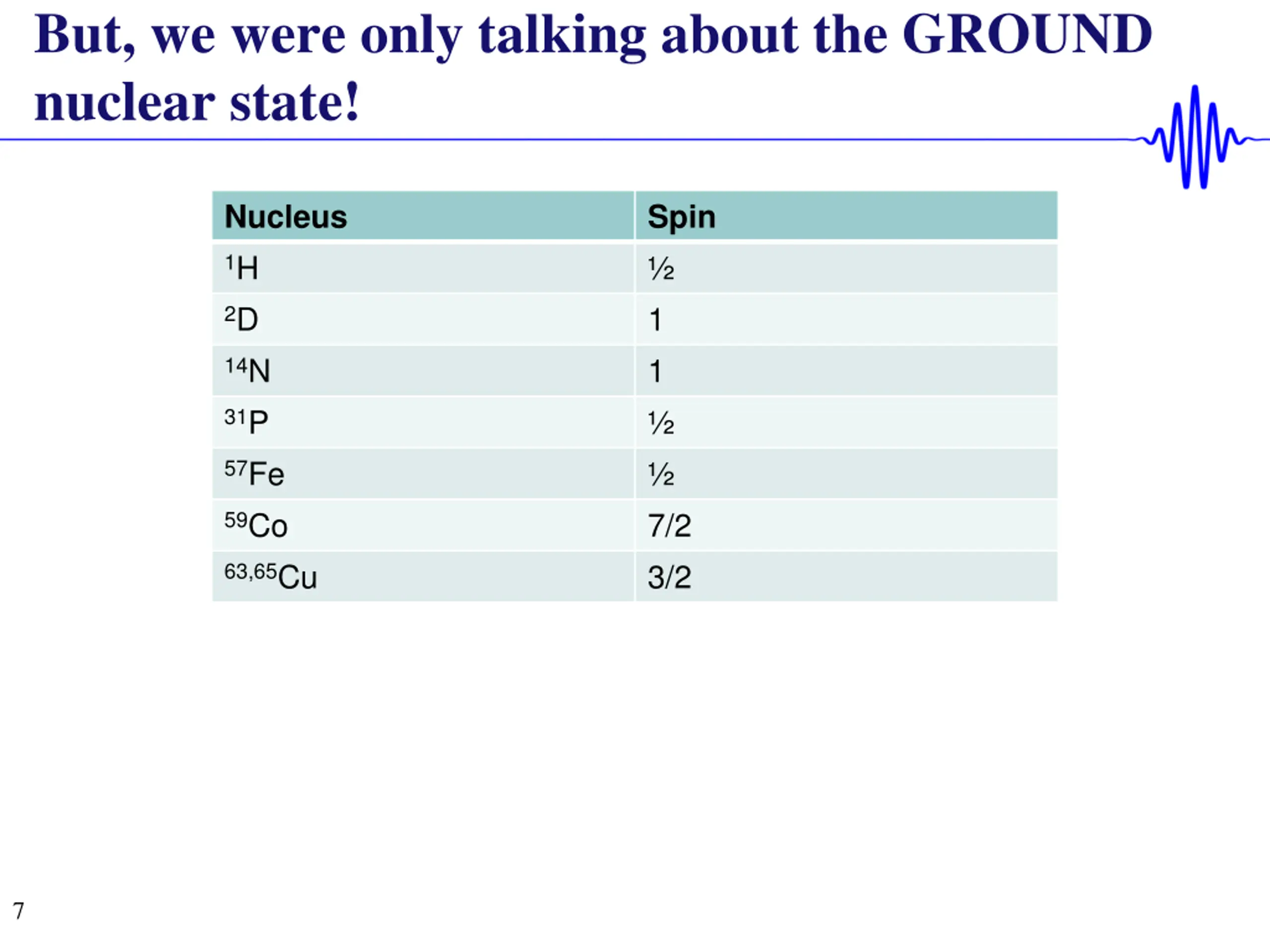 But, we were only talking about the GROUND nuclear state!

| Nucleus | Spin |
|---|---|
| $^{1}H$ | ½ |
| $^{2}D$ | 1 |
| $^{14}N$ | 1 |
| $^{31}P$ | ½ |
| $^{57}Fe$ | ½ |
| $^{59}Co$ | 7/2 |
| $^{63,65}Cu$ | 3/2 |

7